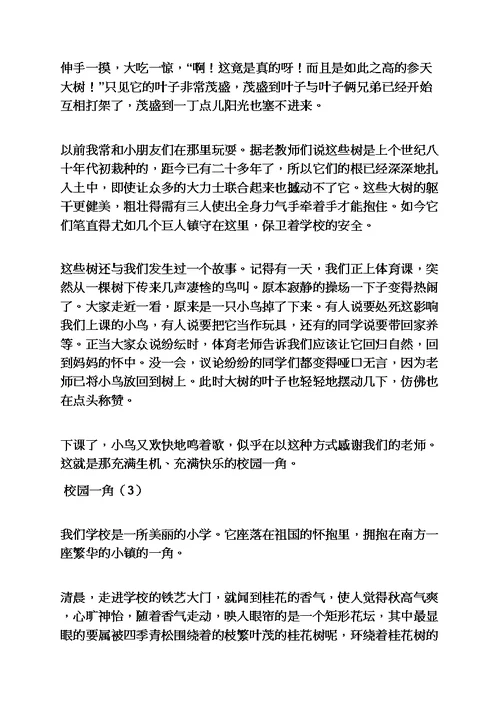 伸手一摸，大吃一惊，“啊！这竟是真的呀！而且是如此之高的参天大树！”只见它的叶子非常茂盛，茂盛到叶子与叶子俩兄弟已经开始互相打架了，茂盛到一丁点儿阳光也塞不进来。

以前我常和小朋友们在那里玩耍。据老教师们说这些树是上个世纪八十年代初栽种的，距今已有二十多年了，所以它们的根已经深深地扎入土中，即使让众多的大力士联合起来也撼动不了它。这些大树的躯干更健美，粗壮得需有三人使出全身力气手牵着手才能抱住。如今它们笔直得尤如几个巨人镇守在这里，保卫着学校的安全。

这些树还与我们发生过一个故事。记得有一天，我们正上体育课，突然从一棵树下传来几声凄惨的鸟叫。原本寂静的操场一下子变得热闹了。大家走近一看，原来是一只小鸟掉了下来。有人说要处死这影响我们上课的小鸟，有人说要把它当作玩具，还有的同学说要带回家养等。正当大家众说纷纭时，体育老师告诉我们应该让它回归自然，回到妈妈的怀中。没一会，议论纷纷的同学们都变得哑口无言，因为老师已将小鸟放回到树上。此时大树的叶子也轻轻地摆动几下，仿佛也在点头称赞。

下课了，小鸟又欢快地鸣着歌，似乎在以这种方式感谢我们的老师。这就是那充满生机、充满快乐的校园一角。

校园一角（3）

我们学校是一所美丽的小学。它座落在祖国的怀抱里，拥抱在南方一座繁华的小镇的一角。

清晨，走进学校的铁艺大门，就闻到桂花的香气，使人觉得秋高气爽，心旷神怡，随着香气走动，映入眼帘的是一个矩形花坛，其中最显眼的要属被四季青松围绕着的枝繁叶茂的桂花树呢，环绕着桂花树的